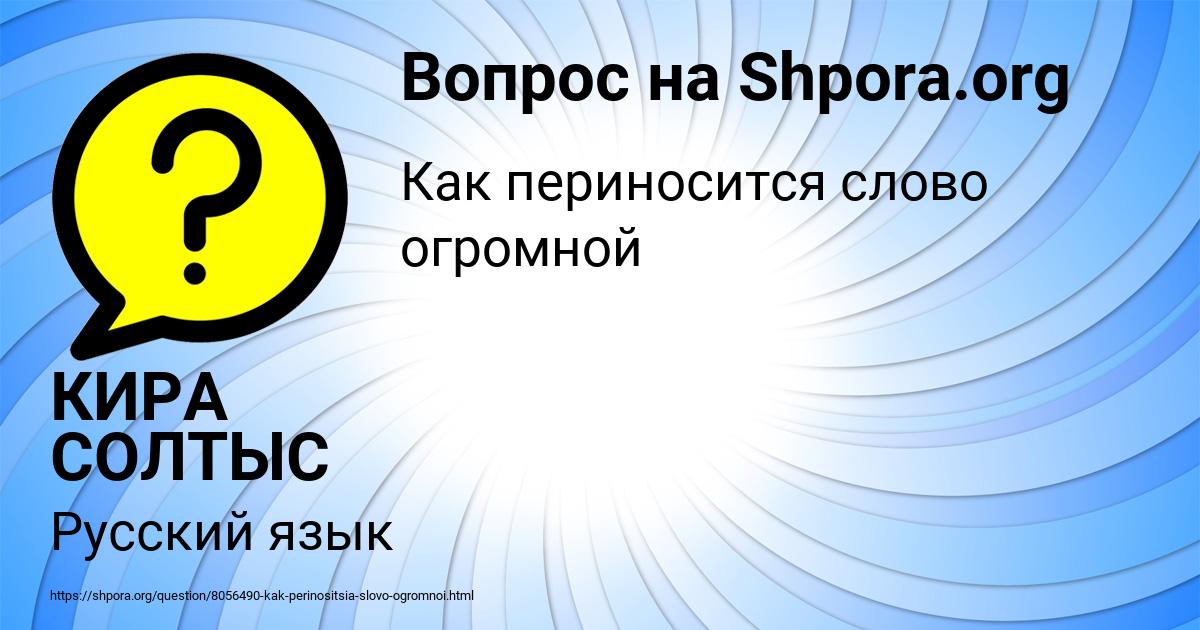 Вопрос на Shpora.org

Как периносится слово огромной

КИРА СОЛТЫС

Русский язык

https://shpora.org/question/8056490-kak-perinositsia-slovo-ogromnoi.html